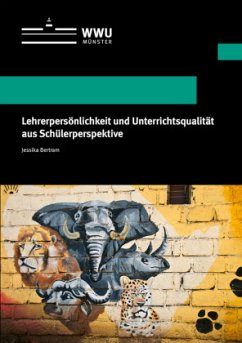 WWU
MÜNSTER

Lehrerpersönlichkeit und Unterrichtsqualität aus Schülerperspektive

Jessika Bertram